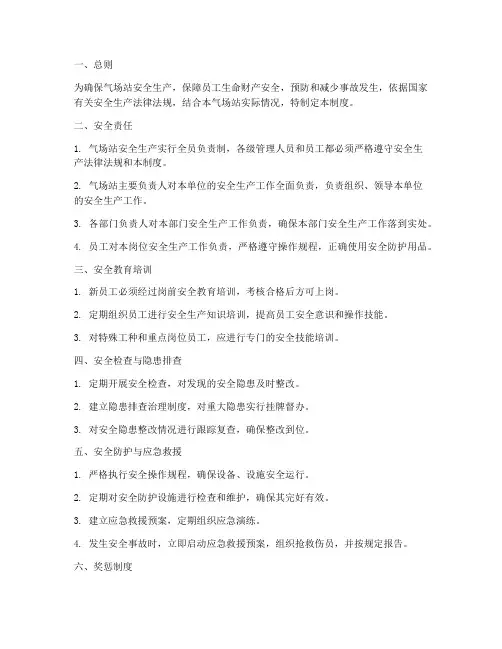 一、总则

为确保气场站安全生产，保障员工生命财产安全，预防和减少事故发生，依据国家有关安全生产法律法规，结合本气场站实际情况，特制定本制度。

二、安全责任

1. 气场站安全生产实行全员负责制，各级管理人员和员工都必须严格遵守安全生产法律法规和本制度。

2. 气场站主要负责人对本单位的安全生产工作全面负责，负责组织、领导本单位的安全生产工作。

3. 各部门负责人对本部门安全生产工作负责，确保本部门安全生产工作落到实处。

4. 员工对本岗位安全生产工作负责，严格遵守操作规程，正确使用安全防护用品。

三、安全教育培训

1. 新员工必须经过岗前安全教育培训，考核合格后方可上岗。

2. 定期组织员工进行安全生产知识培训，提高员工安全意识和操作技能。

3. 对特殊工种和重点岗位员工，应进行专门的安全技能培训。

四、安全检查与隐患排查

1. 定期开展安全检查，对发现的安全隐患及时整改。

2. 建立隐患排查治理制度，对重大隐患实行挂牌督办。

3. 对安全隐患整改情况进行跟踪复查，确保整改到位。

五、安全防护与应急救援

1. 严格执行安全操作规程，确保设备、设施安全运行。

2. 定期对安全防护设施进行检查和维护，确保其完好有效。

3. 建立应急救援预案，定期组织应急演练。

4. 发生安全事故时，立即启动应急救援预案，组织抢救伤员，并按规定报告。

六、奖惩制度